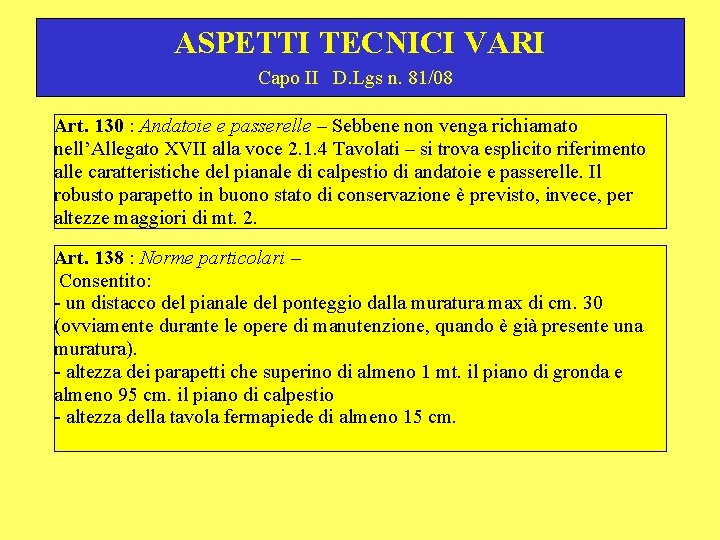 ASPETTI TECNICI VARI

Capo II D.Lgs n. 81/08

Art. 130 : Andatoie e passerelle – Sebbene non venga richiamato nell'Allegato XVII alla voce 2.1.4 Tavolati – si trova esplicito riferimento alle caratteristiche del pianale di calpestio di andatoie e passerelle. Il robusto parapetto in buono stato di conservazione è previsto, invece, per altezze maggiori di mt. 2.

Art. 138 : Norme particolari –
Consentito:
- un distacco del pianale del ponteggio dalla muratura max di cm. 30 (ovviamente durante le opere di manutenzione, quando è già presente una muratura).
- altezza dei parapetti che superino di almeno 1 mt. il piano di gronda e almeno 95 cm. il piano di calpestio
- altezza della tavola fermapiede di almeno 15 cm.